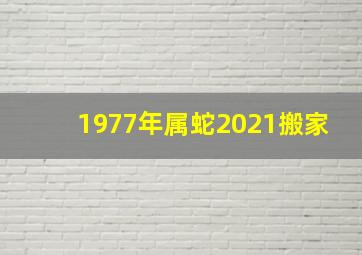 1977年属蛇2021搬家